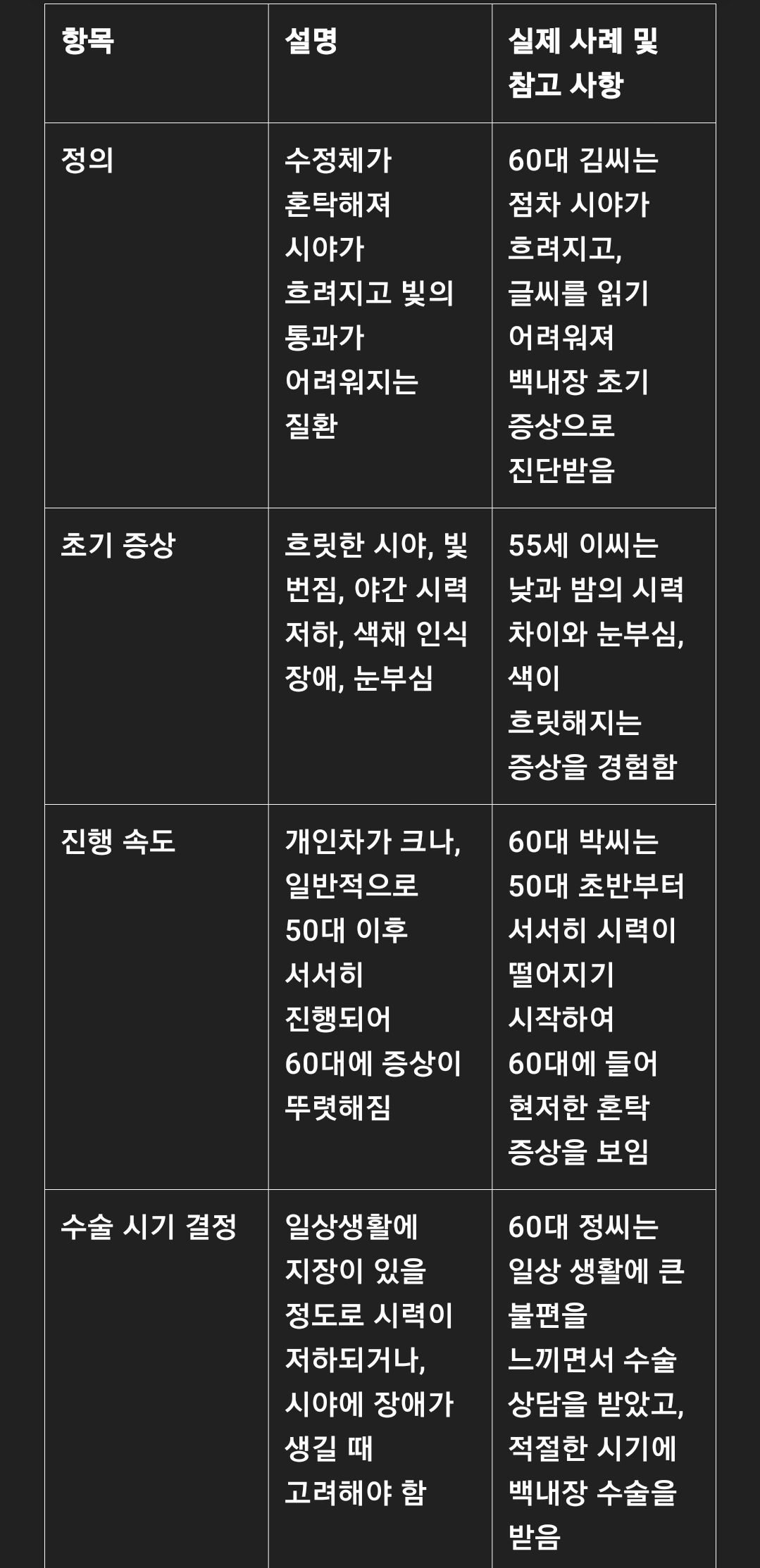 | 항목 | 설명 | 실제 사례 및 참고 사항 |
|---|---|---|
| 정의 | 수정체가 혼탁해져 시야가 흐려지고 빛의 통과가 어려워지는 질환 | 60대 김씨는 점차 시야가 흐려지고, 글씨를 읽기 어려워져 백내장 초기 증상으로 진단받음 |
| 초기 증상 | 흐릿한 시야, 빛 번짐, 야간 시력 저하, 색채 인식 장애, 눈부심 | 55세 이씨는 낮과 밤의 시력 차이와 눈부심, 색이 흐릿해지는 증상을 경험함 |
| 진행 속도 | 개인차가 크나, 일반적으로 50대 이후 서서히 진행되어 60대에 증상이 뚜렷해짐 | 60대 박씨는 50대 초반부터 서서히 시력이 떨어지기 시작하여 60대에 들어 현저한 혼탁 증상을 보임 |
| 수술 시기 결정 | 일상생활에 지장이 있을 정도로 시력이 저하되거나, 시야에 장애가 생길 때 고려해야 함 | 60대 정씨는 일상 생활에 큰 불편을 느끼면서 수술 상담을 받았고, 적절한 시기에 백내장 수술을 받음 |